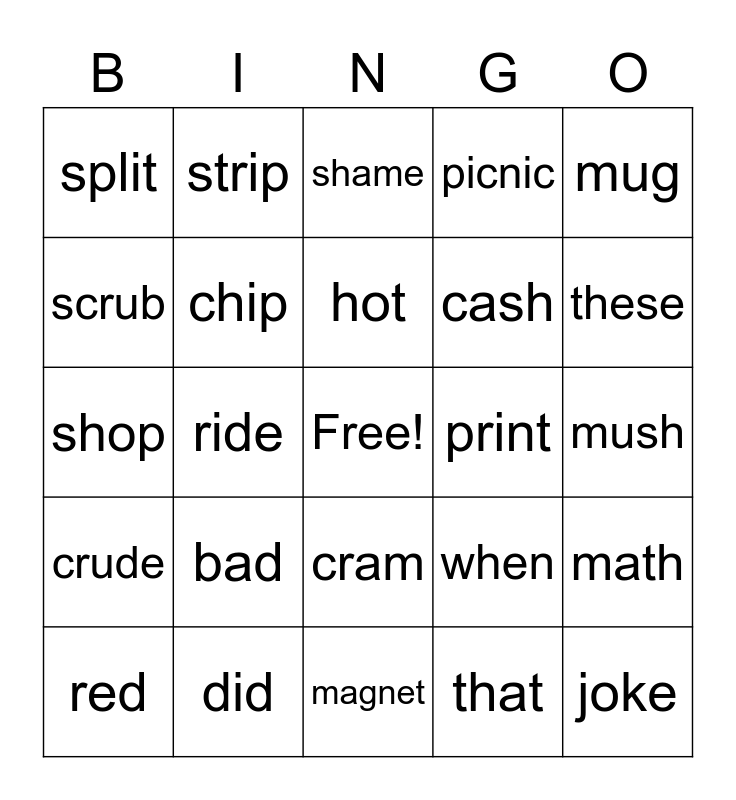 | B | I | N | G | O |
|---|---|---|---|---|
| split | strip | shame | picnic | mug |
| scrub | chip | hot | cash | these |
| shop | ride | Free! | print | mush |
| crude | bad | cram | when | math |
| red | did | magnet | that | joke |